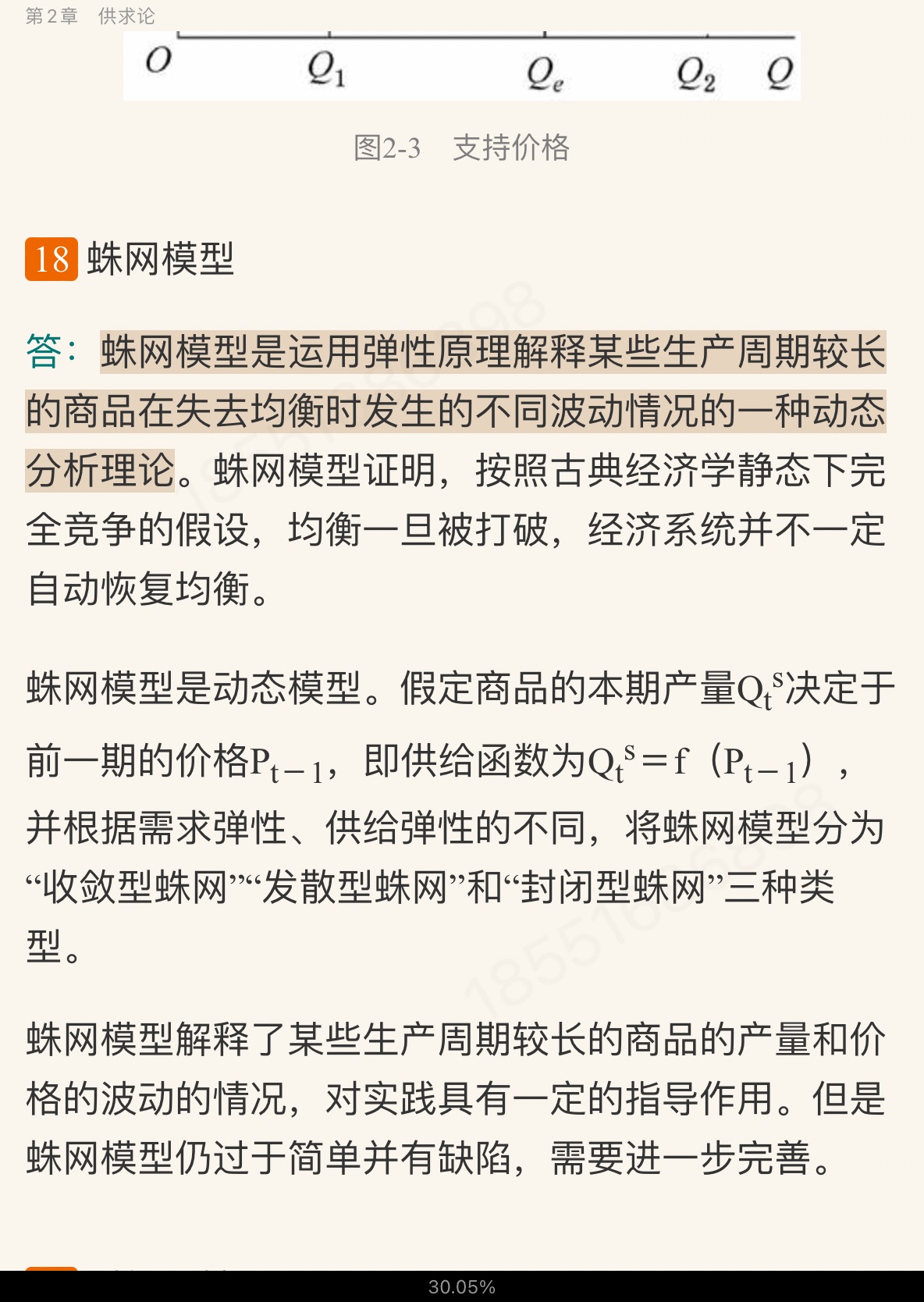 第2章　供求论

$O$　$Q_1$　$Q_e$　$Q_2$　$Q$

图2-3　支持价格

18 蛛网模型

答：蛛网模型是运用弹性原理解释某些生产周期较长的商品在失去均衡时发生的不同波动情况的一种动态分析理论。蛛网模型证明，按照古典经济学静态下完全竞争的假设，均衡一旦被打破，经济系统并不一定自动恢复均衡。

蛛网模型是动态模型。假定商品的本期产量$Q_t^s$决定于前一期的价格$P_{t-1}$，即供给函数为$Q_t^s=f(P_{t-1})$，并根据需求弹性、供给弹性的不同，将蛛网模型分为“收敛型蛛网”“发散型蛛网”和“封闭型蛛网”三种类型。

蛛网模型解释了某些生产周期较长的商品的产量和价格的波动的情况，对实践具有一定的指导作用。但是蛛网模型仍过于简单并有缺陷，需要进一步完善。

30.05%